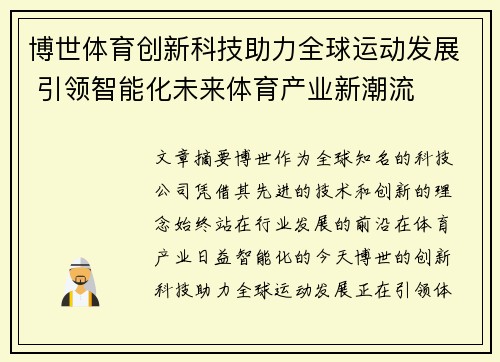 博世体育创新科技助力全球运动发展 引领智能化未来体育产业新潮流

文章摘要博世作为全球知名的科技公司凭借其先进的技术和创新的理念始终站在行业发展的前沿在体育产业日益智能化的今天博世的创新科技助力全球运动发展正在引领体